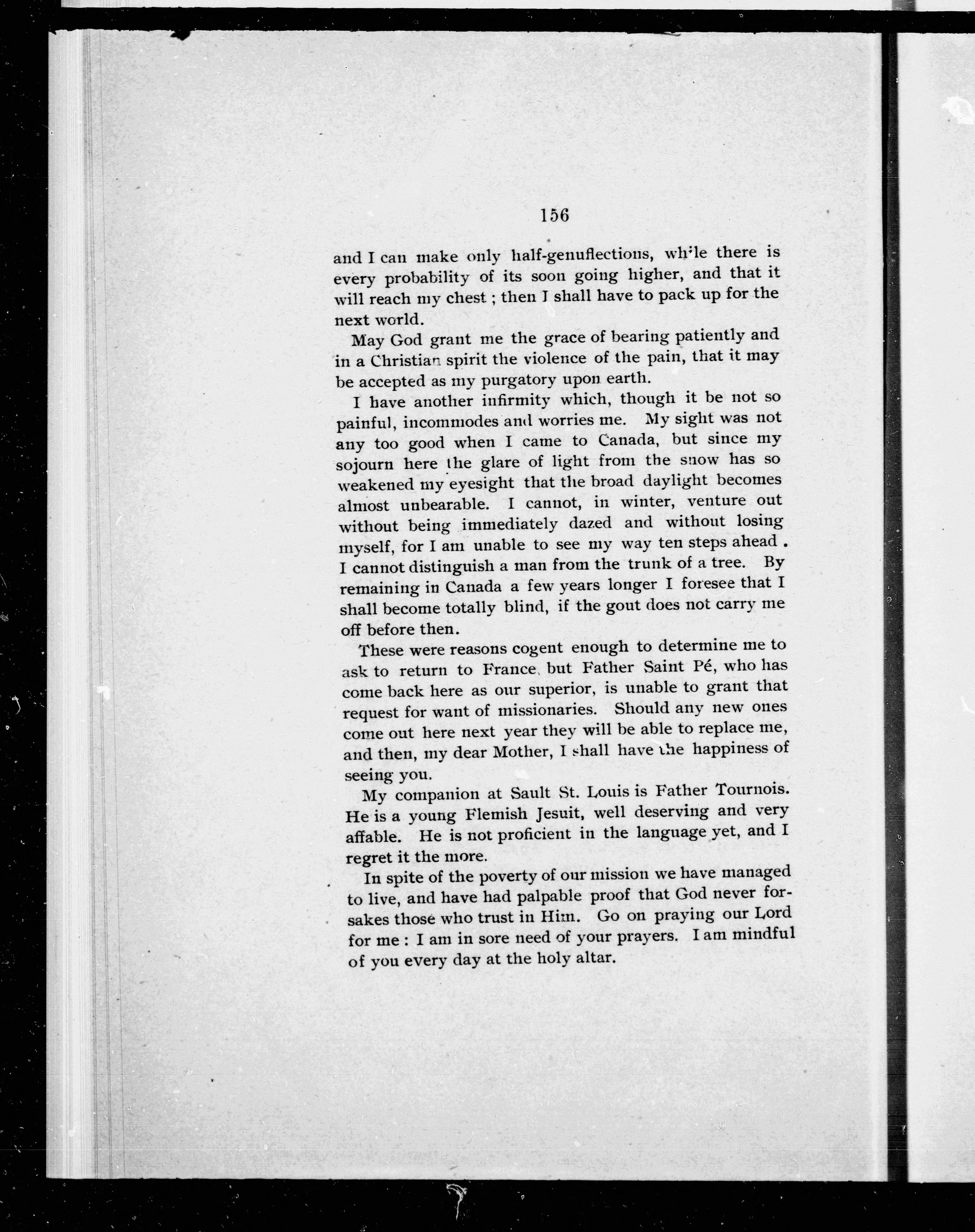 156

and I can make only half-genuflections, while there is every probability of its soon going higher, and that it will reach my chest ; then I shall have to pack up for the next world.

May God grant me the grace of bearing patiently and in a Christian spirit the violence of the pain, that it may be accepted as my purgatory upon earth.

I have another infirmity which, though it be not so painful, incommodes and worries me. My sight was not any too good when I came to Canada, but since my sojourn here the glare of light from the snow has so weakened my eyesight that the broad daylight becomes almost unbearable. I cannot, in winter, venture out without being immediately dazed and without losing myself, for I am unable to see my way ten steps ahead. I cannot distinguish a man from the trunk of a tree. By remaining in Canada a few years longer I foresee that I shall become totally blind, if the gout does not carry me off before then.

These were reasons cogent enough to determine me to ask to return to France, but Father Saint Pé, who has come back here as our superior, is unable to grant that request for want of missionaries. Should any new ones come out here next year they will be able to replace me, and then, my dear Mother, I shall have the happiness of seeing you.

My companion at Sault St. Louis is Father Tournois. He is a young Flemish Jesuit, well deserving and very affable. He is not proficient in the language yet, and I regret it the more.

In spite of the poverty of our mission we have managed to live, and have had palpable proof that God never forsakes those who trust in Him. Go on praying our Lord for me : I am in sore need of your prayers. I am mindful of you every day at the holy altar.